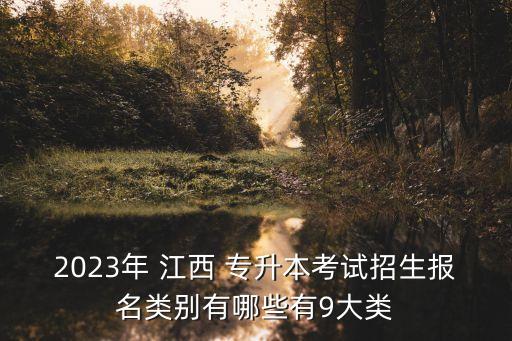 2023年 江西 专升本考试招生报名类别有哪些有9大类